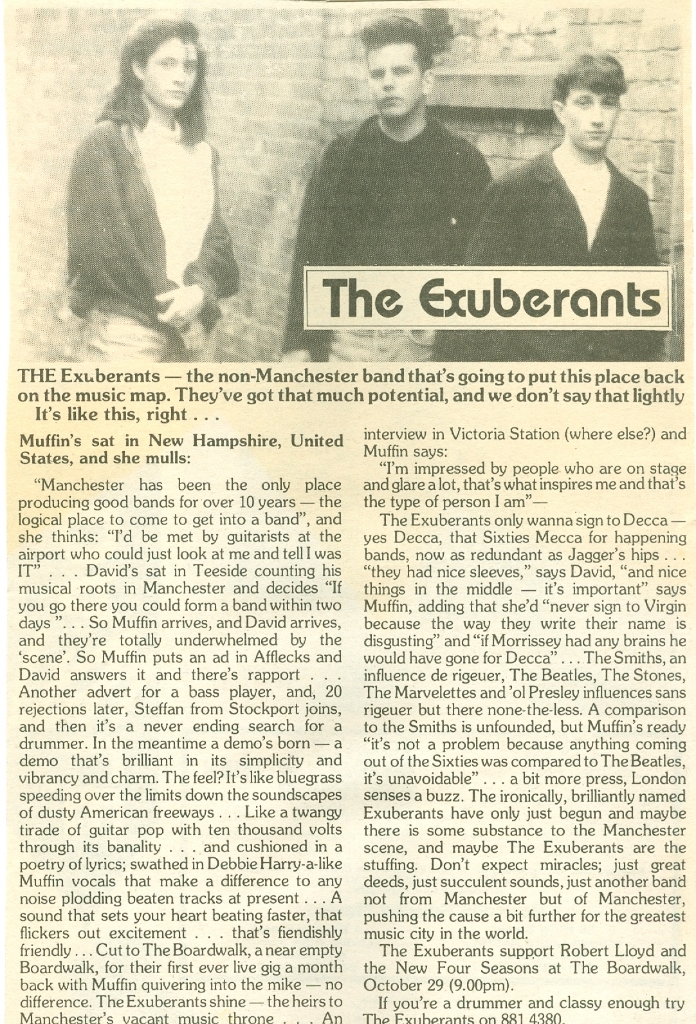 The Exuberants

THE Exuberants — the non-Manchester band that's going to put this place back on the music map. They've got that much potential, and we don't say that lightly It's like this, right . . .

Muffin's sat in New Hampshire, United States, and she mulls:

"Manchester has been the only place producing good bands for over 10 years — the logical place to come to get into a band", and she thinks: "I'd be met by guitarists at the airport who could just look at me and tell I was IT" . . . David's sat in Teeside counting his musical roots in Manchester and decides "If you go there you could form a band within two days ". . . So Muffin arrives, and David arrives, and they're totally underwhelmed by the 'scene'. So Muffin puts an ad in Afflecks and David answers it and there's rapport . . . Another advert for a bass player, and, 20 rejections later, Steffan from Stockport joins, and then it's a never ending search for a drummer. In the meantime a demo's born — a demo that's brilliant in its simplicity and vibrancy and charm. The feel? It's like bluegrass speeding over the limits down the soundscapes of dusty American freeways . . . Like a twangy tirade of guitar pop with ten thousand volts through its banality . . . and cushioned in a poetry of lyrics; swathed in Debbie Harry-a-like Muffin vocals that make a difference to any noise plodding beaten tracks at present . . . A sound that sets your heart beating faster, that flickers out excitement . . . that's fiendishly friendly . . . Cut to The Boardwalk, a near empty Boardwalk, for their first ever live gig a month back with Muffin quivering into the mike — no difference. The Exuberants shine — the heirs to Manchester's vacant music throne . . . An interview in Victoria Station (where else?) and Muffin says:

"I'm impressed by people who are on stage and glare a lot, that's what inspires me and that's the type of person I am"—

The Exuberants only wanna sign to Decca — yes Decca, that Sixties Mecca for happening bands, now as redundant as Jagger's hips . . . "they had nice sleeves," says David, "and nice things in the middle — it's important" says Muffin, adding that she'd "never sign to Virgin because the way they write their name is disgusting" and "if Morrissey had any brains he would have gone for Decca" . . . The Smiths, an influence de rigeuer, The Beatles, The Stones, The Marvelettes and 'ol Presley influences sans rigeuer but there none-the-less. A comparison to the Smiths is unfounded, but Muffin's ready "it's not a problem because anything coming out of the Sixties was compared to The Beatles, it's unavoidable" . . . a bit more press, London senses a buzz. The ironically, brilliantly named Exuberants have only just begun and maybe there is some substance to the Manchester scene, and maybe The Exuberants are the stuffing. Don't expect miracles; just great deeds, just succulent sounds, just another band not from Manchester but of Manchester, pushing the cause a bit further for the greatest music city in the world.

The Exuberants support Robert Lloyd and the New Four Seasons at The Boardwalk, October 29 (9.00pm).

If you're a drummer and classy enough try The Exuberants on 881 4380.